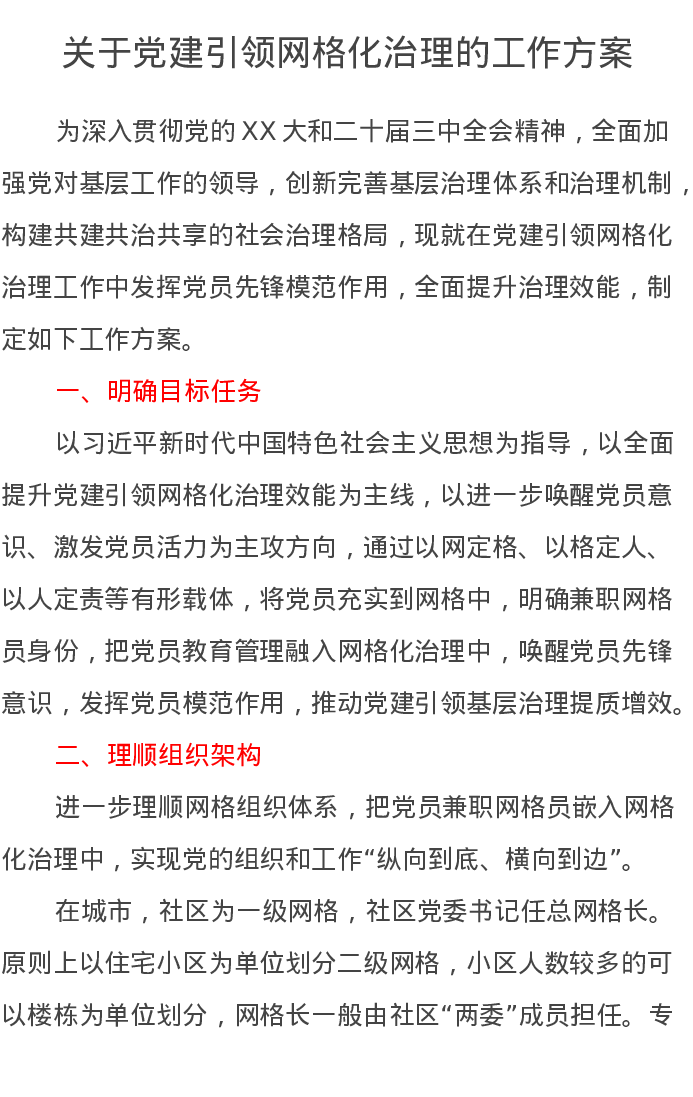 关于党建引领网格化治理的工作方案

为深入贯彻党的XX大和二十届三中全会精神，全面加强党对基层工作的领导，创新完善基层治理体系和治理机制，构建共建共治共享的社会治理格局，现就在党建引领网格化治理工作中发挥党员先锋模范作用，全面提升治理效能，制定如下工作方案。

一、明确目标任务

以习近平新时代中国特色社会主义思想为指导，以全面提升党建引领网格化治理效能为主线，以进一步唤醒党员意识、激发党员活力为主攻方向，通过以网定格、以格定人、以人定责等有形载体，将党员充实到网格中，明确兼职网格员身份，把党员教育管理融入网格化治理中，唤醒党员先锋意识，发挥党员模范作用，推动党建引领基层治理提质增效。

二、理顺组织架构

进一步理顺网格组织体系，把党员兼职网格员嵌入网格化治理中，实现党的组织和工作“纵向到底、横向到边”。

在城市，社区为一级网格，社区党委书记任总网格长。原则上以住宅小区为单位划分二级网格，小区人数较多的可以楼栋为单位划分，网格长一般由社区“两委”成员担任。专